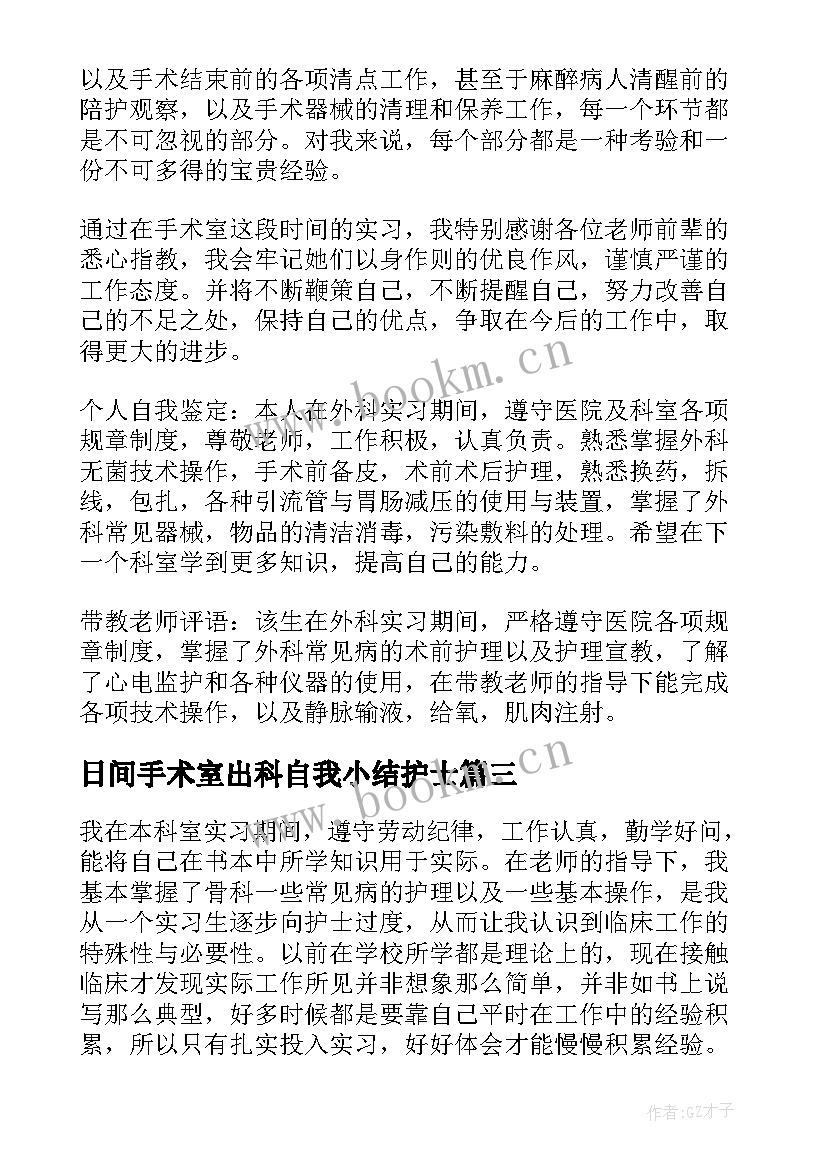 以及手术结束前的各项清点工作，甚至于麻醉病人清醒前的陪护观察，以及手术器械的清理和保养工作，每一个环节都是不可忽视的部分。对我来说，每个部分都是一种考验和一份不可多得的宝贵经验。

通过在手术室这段时间的实习，我特别感谢各位老师前辈的悉心指教，我会牢记她们以身作则的优良作风，谨慎严谨的工作态度。并将不断鞭策自己，不断提醒自己，努力改善自己的不足之处，保持自己的优点，争取在今后的工作中，取得更大的进步。

www.bookm.cn

个人自我鉴定：本人在外科实习期间，遵守医院及科室各项规章制度，尊敬老师，工作积极，认真负责。熟悉掌握外科无菌技术操作，手术前备皮，术前术后护理，熟悉换药，拆线，包扎，各种引流管与胃肠减压的使用与装置，掌握了外科常见器械，物品的清洁消毒，污染敷料的处理。希望在下一个科室学到更多知识，提高自己的能力。

带教老师评语：该生在外科实习期间，严格遵守医院各项规章制度，掌握了外科常见病的术前护理以及护理宣教，了解了心电监护和各种仪器的使用，在带教老师的指导下能完成各项技术操作，以及静脉输液，给氧，肌肉注射。

日间手术室出科自我小结护士篇三

www.bookm.cn

我在本科室实习期间，遵守劳动纪律，工作认真，勤学好问，能将自己在书本中所学知识用于实际。在老师的指导下，我基本掌握了骨科一些常见病的护理以及一些基本操作，是我从一个实习生逐步向护士过度，从而让我认识到临床工作的特殊性与必要性。以前在学校所学都是理论上的，现在接触临床才发现实际工作所见并非想象那么简单，并非如书上说写那么典型，好多时候都是要靠自己平时在工作中的经验积累，所以只有扎实投入实习，好好体会才能慢慢积累经验。

作者:GZ才子